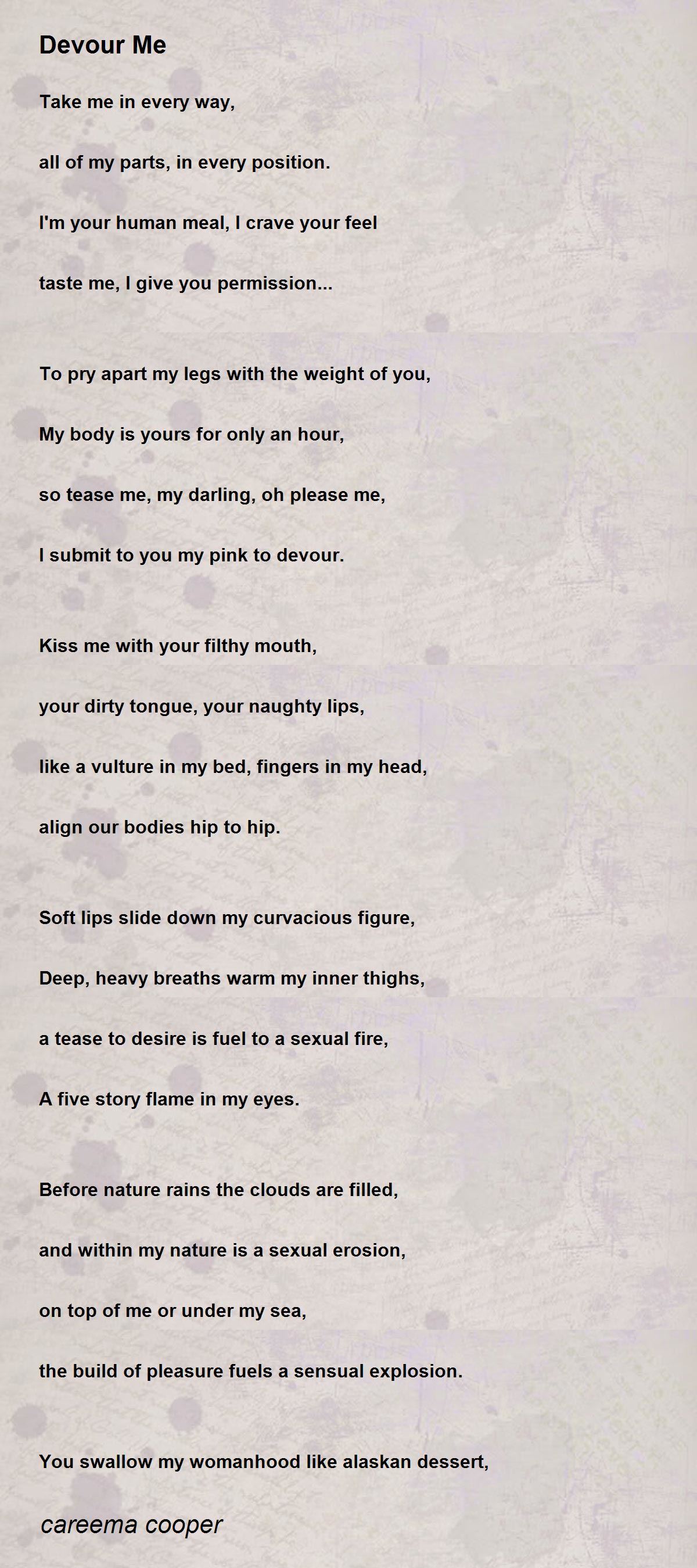 Devour Me

Take me in every way,

all of my parts, in every position.

I'm your human meal, I crave your feel

taste me, I give you permission...

To pry apart my legs with the weight of you,

My body is yours for only an hour,

so tease me, my darling, oh please me,

I submit to you my pink to devour.

Kiss me with your filthy mouth,

your dirty tongue, your naughty lips,

like a vulture in my bed, fingers in my head,

align our bodies hip to hip.

Soft lips slide down my curvacious figure,

Deep, heavy breaths warm my inner thighs,

a tease to desire is fuel to a sexual fire,

A five story flame in my eyes.

Before nature rains the clouds are filled,

and within my nature is a sexual erosion,

on top of me or under my sea,

the build of pleasure fuels a sensual explosion.

You swallow my womanhood like alaskan dessert,

careema cooper